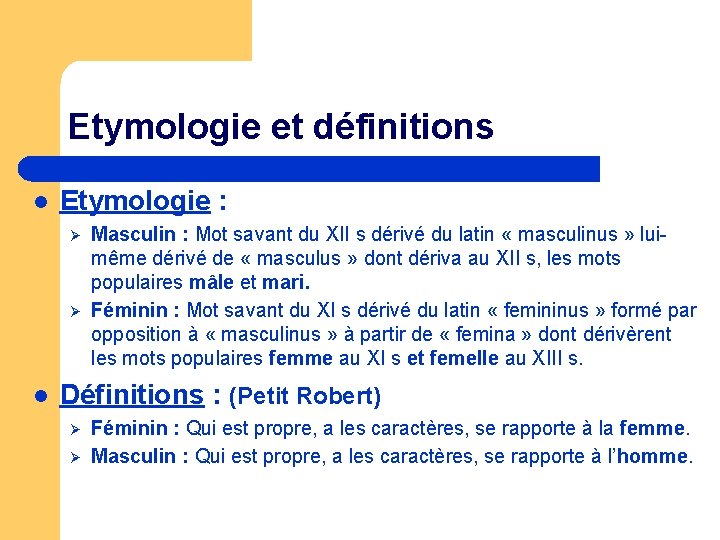 Etymologie et définitions

• Etymologie :

➢ Masculin : Mot savant du XII s dérivé du latin « masculinus » lui-même dérivé de « masculus » dont dériva au XII s, les mots populaires mâle et mari.

➢ Féminin : Mot savant du XI s dérivé du latin « femininus » formé par opposition à « masculinus » à partir de « femina » dont dérivèrent les mots populaires femme au XI s et femelle au XIII s.

• Définitions : (Petit Robert)

➢ Féminin : Qui est propre, a les caractères, se rapporte à la femme.

➢ Masculin : Qui est propre, a les caractères, se rapporte à l'homme.